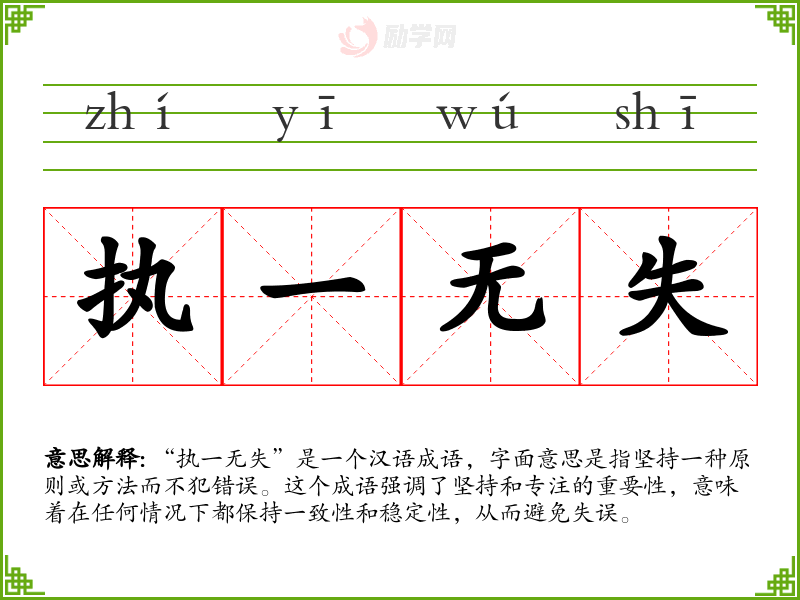 zhí yī wú shī

执 一 无 失

意思解释：“执一无失”是一个汉语成语，字面意思是指坚持一种原则或方法而不犯错误。这个成语强调了坚持和专注的重要性，意味着在任何情况下都保持一致性和稳定性，从而避免失误。

励学网